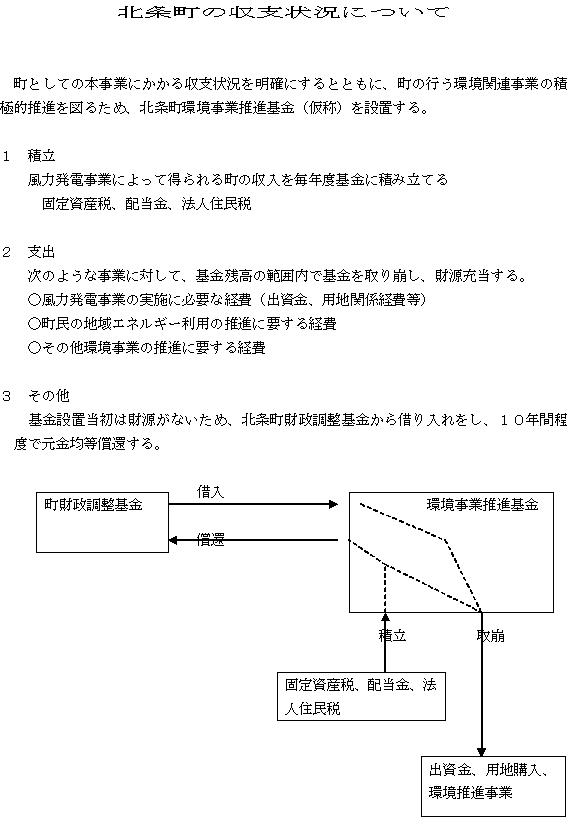 北条町の収支状況について

町としての本事業にかかる収支状況を明確にするとともに、町の行う環境関連事業の積極的推進を図るため、北条町環境事業推進基金（仮称）を設置する。

1　積立
風力発電事業によって得られる町の収入を毎年度基金に積み立てる
固定資産税、配当金、法人住民税

2　支出
次のような事業に対して、基金残高の範囲内で基金を取り崩し、財源充当する。
○風力発電事業の実施に必要な経費（出資金、用地関係経費等）
○町民の地域エネルギー利用の推進に要する経費
○その他環境事業の推進に要する経費

3　その他
基金設置当初は財源がないため、北条町財政調整基金から借り入れをし、１０年間程度で元金均等償還する。

町財政調整基金

借入

償還

環境事業推進基金

積立

取崩

固定資産税、配当金、法人住民税

出資金、用地購入、環境推進事業